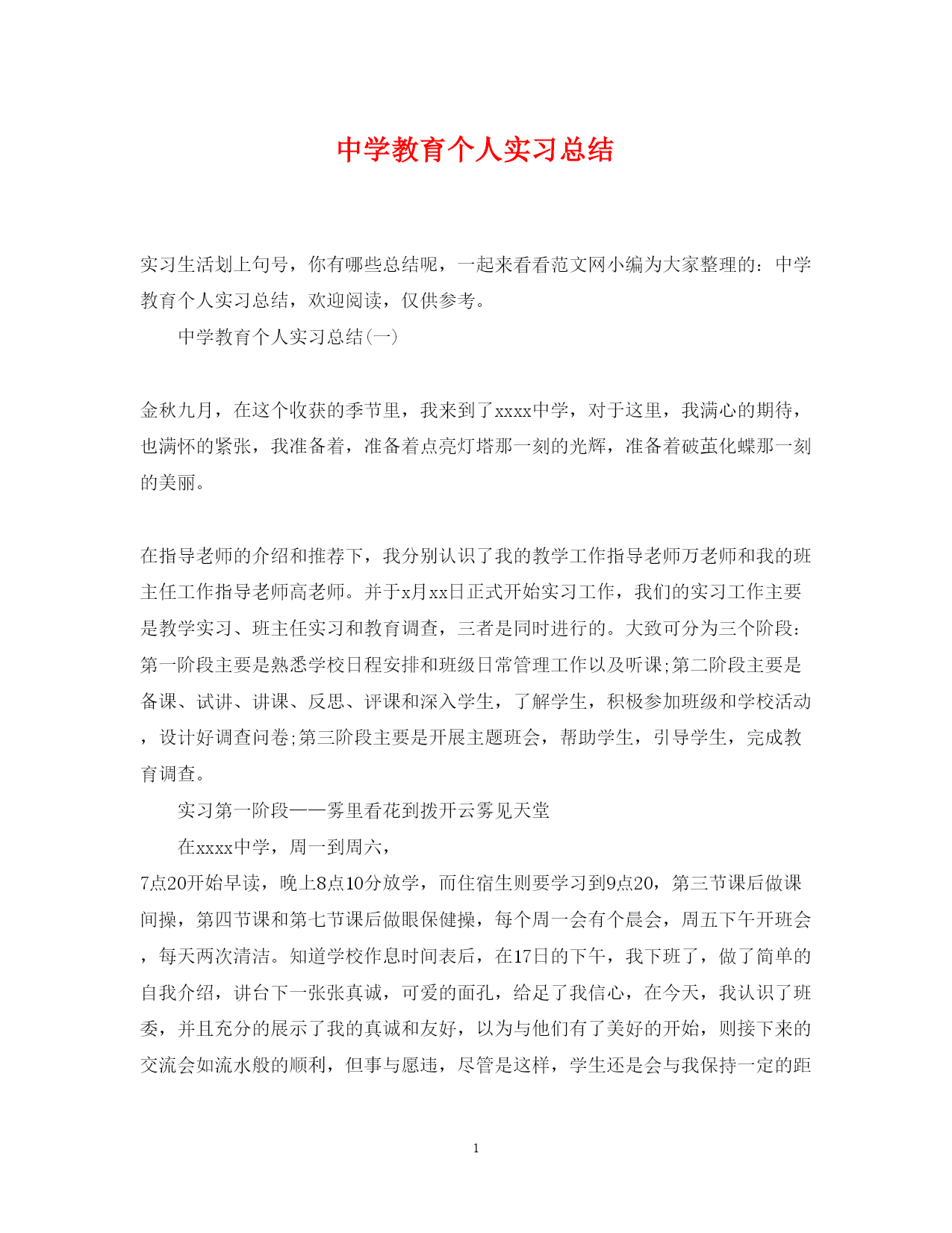 中学教育个人实习总结

实习生活划上句号，你有哪些总结呢，一起来看看范文网小编为大家整理的：中学教育个人实习总结，欢迎阅读，仅供参考。

中学教育个人实习总结(一)

金秋九月，在这个收获的季节里，我来到了xxxx中学，对于这里，我满心的期待，也满怀的紧张，我准备着，准备着点亮灯塔那一刻的光辉，准备着破茧化蝶那一刻的美丽。

在指导老师的介绍和推荐下，我分别认识了我的教学工作指导老师万老师和我的班主任工作指导老师高老师。并于x月xx日正式开始实习工作，我们的实习工作主要是教学实习、班主任实习和教育调查，三者是同时进行的。大致可分为三个阶段：第一阶段主要是熟悉学校日程安排和班级日常管理工作以及听课;第二阶段主要是备课、试讲、讲课、反思、评课和深入学生，了解学生，积极参加班级和学校活动，设计好调查问卷;第三阶段主要是开展主题班会，帮助学生，引导学生，完成教育调查。

实习第一阶段——雾里看花到拨开云雾见天堂

在xxxx中学，周一到周六，

7点20开始早读，晚上8点10分放学，而住宿生则要学习到9点20，第三节课后做课间操，第四节课和第七节课后做眼保健操，每个周一会有个晨会，周五下午开班会，每天两次清洁。知道学校作息时间表后，在17日的下午，我下班了，做了简单的自我介绍，讲台下一张张真诚，可爱的面孔，给足了我信心，在今天，我认识了班委，并且充分的展示了我的真诚和友好，以为与他们有了美好的开始，则接下来的交流会如流水般的顺利，但事与愿违，尽管是这样，学生还是会与我保持一定的距

1